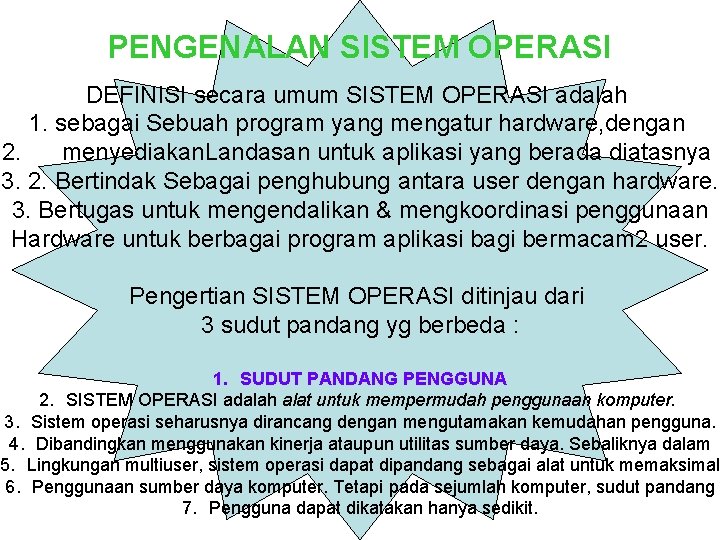 PENGENALAN SISTEM OPERASI

DEFINISI secara umum SISTEM OPERASI adalah
1. sebagai Sebuah program yang mengatur hardware,dengan
2. menyediakanLandasan untuk aplikasi yang berada diatasnya
3. 2. Bertindak Sebagai penghubung antara user dengan hardware.
3. Bertugas untuk mengendalikan & mengkoordinasi penggunaan Hardware untuk berbagai program aplikasi bagi bermacam2 user.

Pengertian SISTEM OPERASI ditinjau dari
3 sudut pandang yg berbeda :

1. SUDUT PANDANG PENGGUNA
2. SISTEM OPERASI adalah alat untuk mempermudah penggunaan komputer.
3. Sistem operasi seharusnya dirancang dengan mengutamakan kemudahan pengguna.
4. Dibandingkan menggunakan kinerja ataupun utilitas sumber daya. Sebaliknya dalam
5. Lingkungan multiuser, sistem operasi dapat dipandang sebagai alat untuk memaksimal
6. Penggunaan sumber daya komputer. Tetapi pada sejumlah komputer, sudut pandang
7. Pengguna dapat dikatakan hanya sedikit.